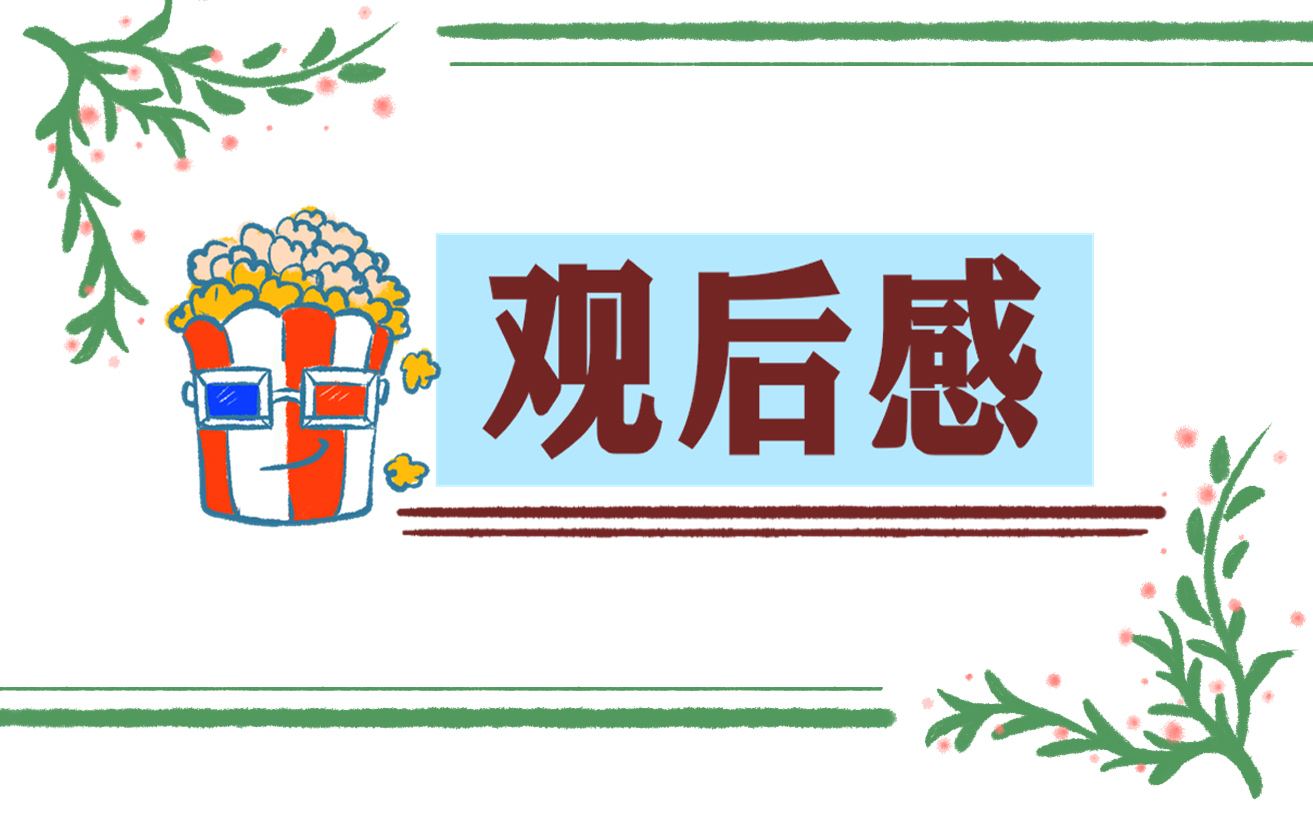 观后感